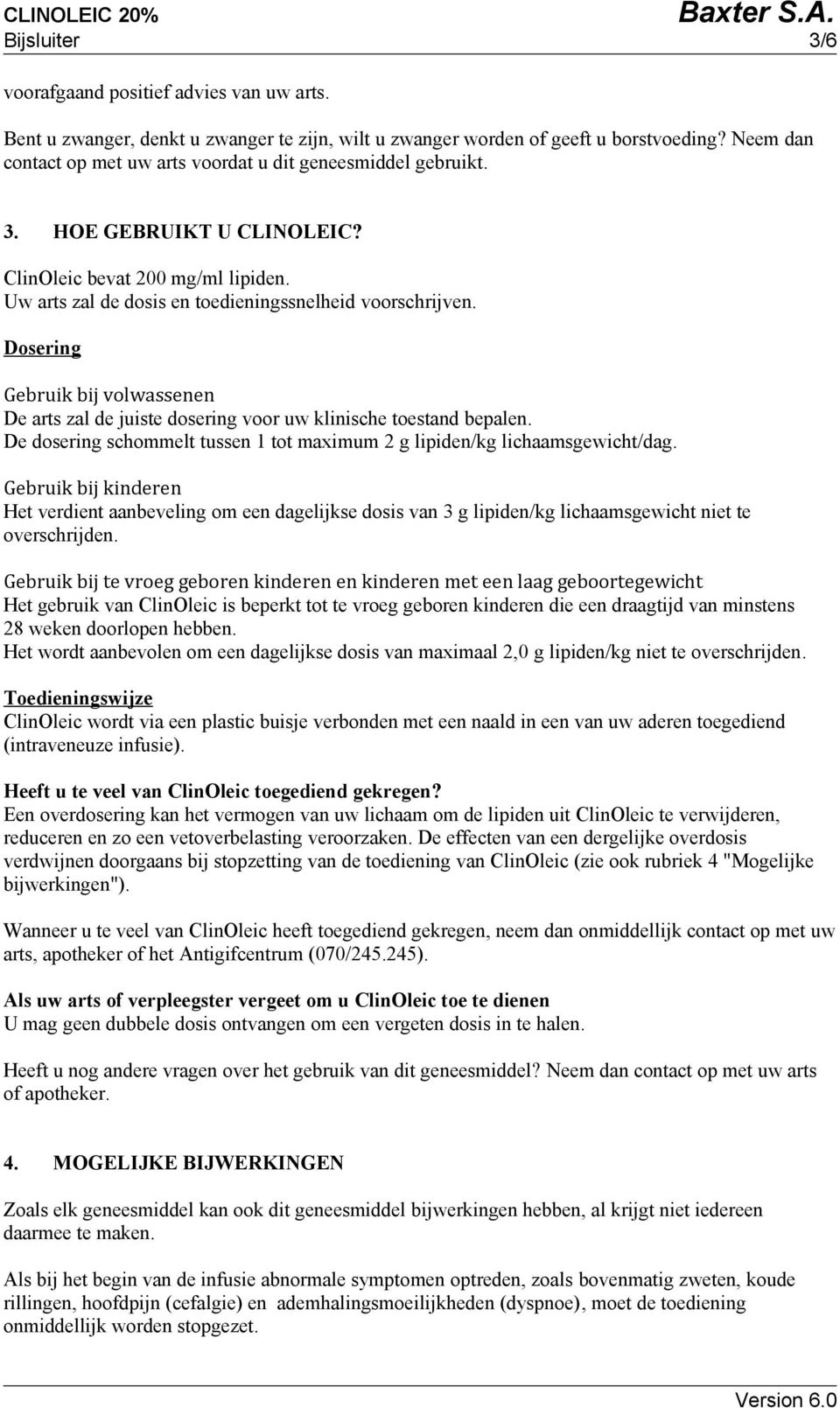 CLINOLEIC 20% Baxter S.A.
Bijsluiter 3/6

voorafgaand positief advies van uw arts.

Bent u zwanger, denkt u zwanger te zijn, wilt u zwanger worden of geeft u borstvoeding? Neem dan contact op met uw arts voordat u dit geneesmiddel gebruikt.

3. HOE GEBRUIKT U CLINOLEIC?

ClinOleic bevat 200 mg/ml lipiden.
Uw arts zal de dosis en toedieningssnelheid voorschrijven.

Dosering

Gebruik bij volwassenen
De arts zal de juiste dosering voor uw klinische toestand bepalen.
De dosering schommelt tussen 1 tot maximum 2 g lipiden/kg lichaamsgewicht/dag.

Gebruik bij kinderen
Het verdient aanbeveling om een dagelijkse dosis van 3 g lipiden/kg lichaamsgewicht niet te overschrijden.

Gebruik bij te vroeg geboren kinderen en kinderen met een laag geboortegewicht
Het gebruik van ClinOleic is beperkt tot te vroeg geboren kinderen die een draagtijd van minstens 28 weken doorlopen hebben.
Het wordt aanbevolen om een dagelijkse dosis van maximaal 2,0 g lipiden/kg niet te overschrijden.

Toedieningswijze
ClinOleic wordt via een plastic buisje verbonden met een naald in een van uw aderen toegediend (intraveneuze infusie).

Heeft u te veel van ClinOleic toegediend gekregen?
Een overdosering kan het vermogen van uw lichaam om de lipiden uit ClinOleic te verwijderen, reduceren en zo een vetoverbelasting veroorzaken. De effecten van een dergelijke overdosis verdwijnen doorgaans bij stopzetting van de toediening van ClinOleic (zie ook rubriek 4 "Mogelijke bijwerkingen").

Wanneer u te veel van ClinOleic heeft toegediend gekregen, neem dan onmiddellijk contact op met uw arts, apotheker of het Antigifcentrum (070/245.245).

Als uw arts of verpleegster vergeet om u ClinOleic toe te dienen
U mag geen dubbele dosis ontvangen om een vergeten dosis in te halen.

Heeft u nog andere vragen over het gebruik van dit geneesmiddel? Neem dan contact op met uw arts of apotheker.

4. MOGELIJKE BIJWERKINGEN

Zoals elk geneesmiddel kan ook dit geneesmiddel bijwerkingen hebben, al krijgt niet iedereen daarmee te maken.

Als bij het begin van de infusie abnormale symptomen optreden, zoals bovenmatig zweten, koude rillingen, hoofdpijn (cefalgie) en ademhalingsmoeilijkheden (dyspnoe), moet de toediening onmiddellijk worden stopgezet.

Version 6.0